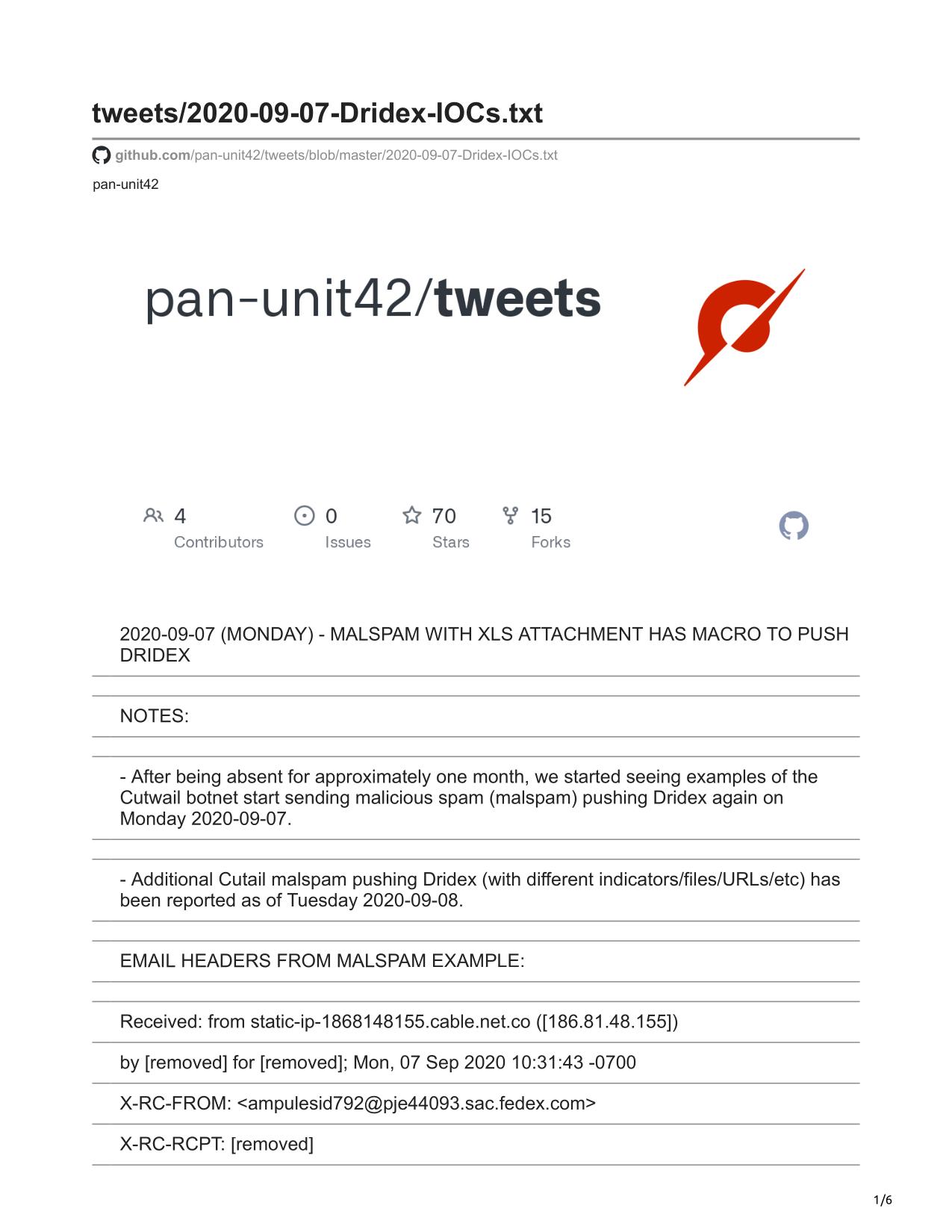 tweets/2020-09-07-Dridex-IOCs.txt

github.com/pan-unit42/tweets/blob/master/2020-09-07-Dridex-IOCs.txt

pan-unit42

pan-unit42/tweets

4 Contributors
0 Issues
70 Stars
15 Forks

2020-09-07 (MONDAY) - MALSPAM WITH XLS ATTACHMENT HAS MACRO TO PUSH DRIDEX

NOTES:

- After being absent for approximately one month, we started seeing examples of the Cutwail botnet start sending malicious spam (malspam) pushing Dridex again on Monday 2020-09-07.

- Additional Cutail malspam pushing Dridex (with different indicators/files/URLs/etc) has been reported as of Tuesday 2020-09-08.

EMAIL HEADERS FROM MALSPAM EXAMPLE:

Received: from static-ip-1868148155.cable.net.co ([186.81.48.155])

by [removed] for [removed]; Mon, 07 Sep 2020 10:31:43 -0700

X-RC-FROM: <ampulesid792@pje44093.sac.fedex.com>

X-RC-RCPT: [removed]

1/6